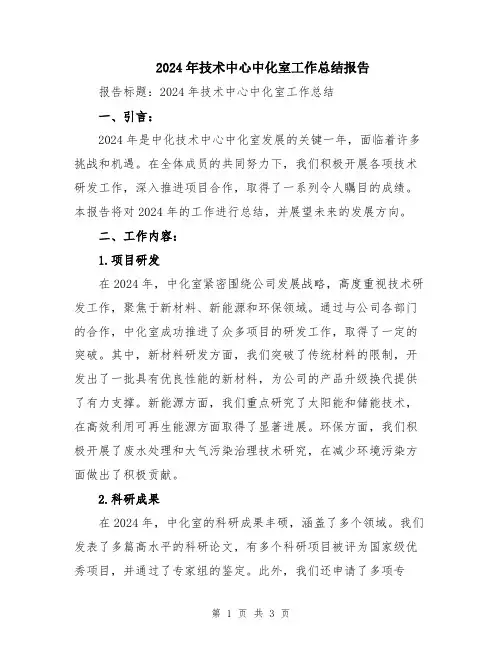 2024年技术中心中化室工作总结报告

报告标题：2024年技术中心中化室工作总结

一、引言：

2024年是中化技术中心中化室发展的关键一年，面临着许多挑战和机遇。在全体成员的共同努力下，我们积极开展各项技术研发工作，深入推进项目合作，取得了一系列令人瞩目的成绩。本报告将对2024年的工作进行总结，并展望未来的发展方向。

二、工作内容：

1.项目研发

在2024年，中化室紧密围绕公司发展战略，高度重视技术研发工作，聚焦于新材料、新能源和环保领域。通过与公司各部门的合作，中化室成功推进了众多项目的研发工作，取得了一定的突破。其中，新材料研发方面，我们突破了传统材料的限制，开发出了一批具有优良性能的新材料，为公司的产品升级换代提供了有力支撑。新能源方面，我们重点研究了太阳能和储能技术，在高效利用可再生能源方面取得了显著进展。环保方面，我们积极开展了废水处理和大气污染治理技术研究，在减少环境污染方面做出了积极贡献。

2.科研成果

在2024年，中化室的科研成果丰硕，涵盖了多个领域。我们发表了多篇高水平的科研论文，有多个科研项目被评为国家级优秀项目，并通过了专家组的鉴定。此外，我们还申请了多项专

第 1 页 共 3 页